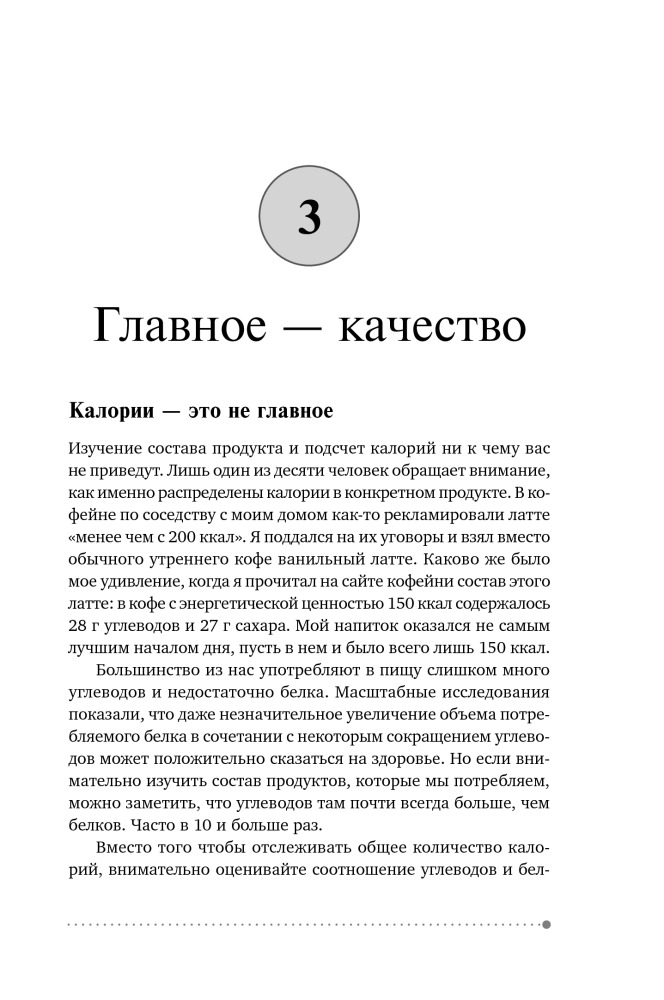 3

Главное — качество

Калории — это не главное

Изучение состава продукта и подсчет калорий ни к чему вас не приведут. Лишь один из десяти человек обращает внимание, как именно распределены калории в конкретном продукте. В кофейне по соседству с моим домом как-то рекламировали латте «менее чем с 200 ккал». Я поддался на их уговоры и взял вместо обычного утреннего кофе ванильный латте. Каково же было мое удивление, когда я прочитал на сайте кофейни состав этого латте: в кофе с энергетической ценностью 150 ккал содержалось 28 г углеводов и 27 г сахара. Мой напиток оказался не самым лучшим началом дня, пусть в нем и было всего лишь 150 ккал.

Большинство из нас употребляют в пищу слишком много углеводов и недостаточно белка. Масштабные исследования показали, что даже незначительное увеличение объема потребляемого белка в сочетании с некоторым сокращением углеводов может положительно сказаться на здоровье. Но если внимательно изучить состав продуктов, которые мы потребляем, можно заметить, что углеводов там почти всегда больше, чем белков. Часто в 10 и больше раз.

Вместо того чтобы отслеживать общее количество калорий, внимательно оценивайте соотношение углеводов и бел-